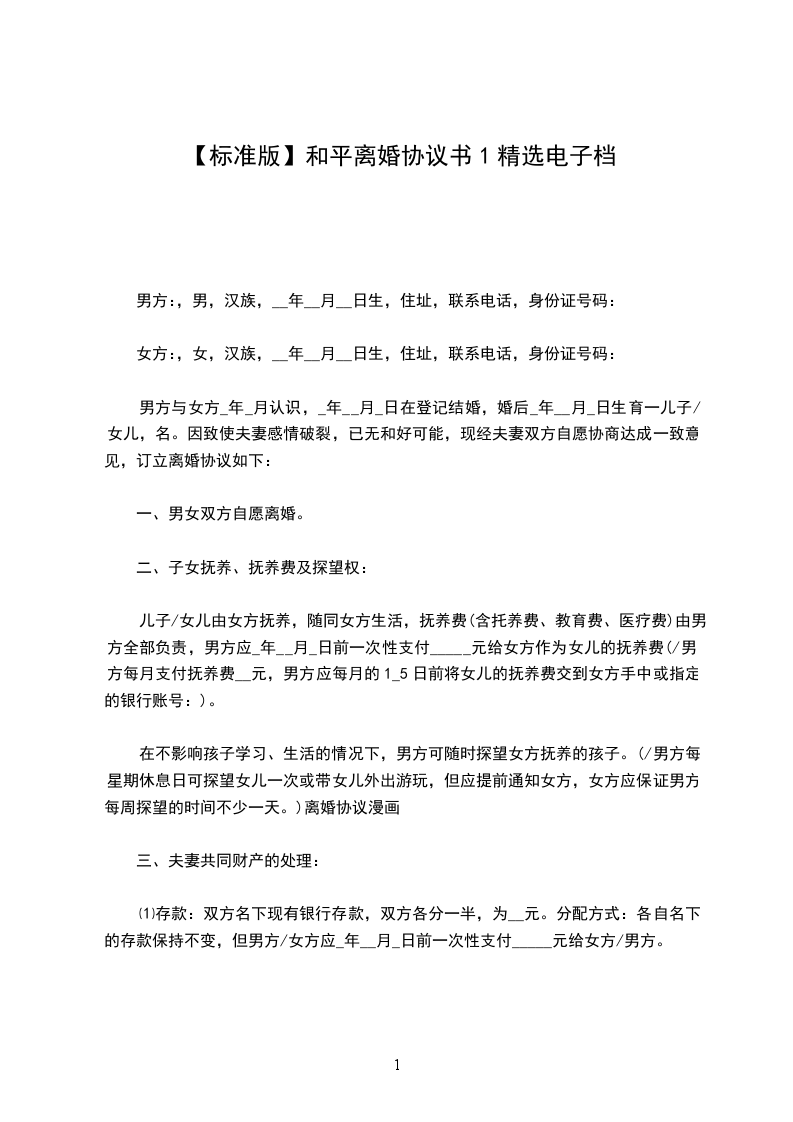 【标准版】和平离婚协议书 1 精选电子档

男方:，男，汉族，__年__月__日生，住址，联系电话，身份证号码：

女方:，女，汉族，__年__月__日生，住址，联系电话，身份证号码：

男方与女方_年_月认识，_年__月_日在登记结婚，婚后_年__月_日生育一儿子/女儿，名。因致使夫妻感情破裂，已无和好可能，现经夫妻双方自愿协商达成一致意见，订立离婚协议如下：

一、男女双方自愿离婚。

二、子女抚养、抚养费及探望权：

儿子/女儿由女方抚养，随同女方生活，抚养费(含托养费、教育费、医疗费)由男方全部负责，男方应_年__月_日前一次性支付_____元给女方作为女儿的抚养费(/男方每月支付抚养费__元，男方应每月的 1_5 日前将女儿的抚养费交到女方手中或指定的银行账号：)。

在不影响孩子学习、生活的情况下，男方可随时探望女方抚养的孩子。(/男方每星期休息日可探望女儿一次或带女儿外出游玩，但应提前通知女方，女方应保证男方每周探望的时间不少一天。)离婚协议漫画

三、夫妻共同财产的处理：

⑴存款：双方名下现有银行存款，双方各分一半，为__元。分配方式：各自名下的存款保持不变，但男方/女方应_年__月_日前一次性支付_____元给女方/男方。

1